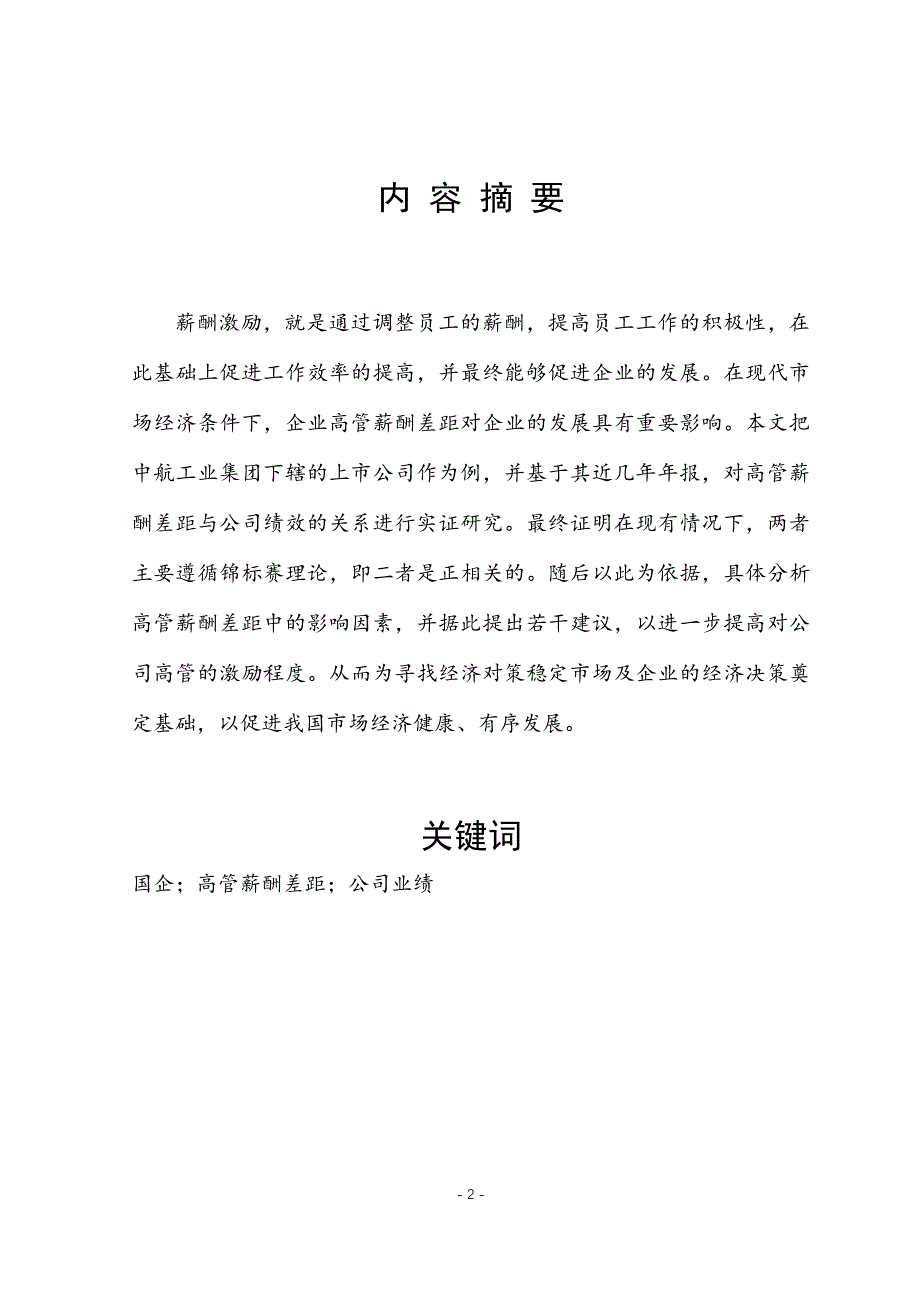 内 容 摘 要

薪酬激励，就是通过调整员工的薪酬，提高员工工作的积极性，在此基础上促进工作效率的提高，并最终能够促进企业的发展。在现代市场经济条件下，企业高管薪酬差距对企业的发展具有重要影响。本文把中航工业集团下辖的上市公司作为例，并基于其近几年年报，对高管薪酬差距与公司绩效的关系进行实证研究。最终证明在现有情况下，两者主要遵循锦标赛理论，即二者是正相关的。随后以此为依据，具体分析高管薪酬差距中的影响因素，并据此提出若干建议，以进一步提高对公司高管的激励程度。从而为寻找经济对策稳定市场及企业的经济决策奠定基础，以促进我国市场经济健康、有序发展。

关键词

国企；高管薪酬差距；公司业绩

- 2 -